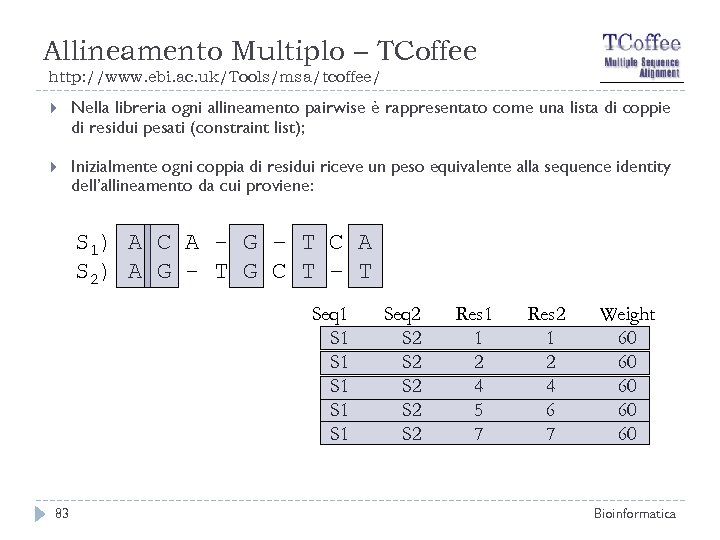 Allineamento Multiplo – TCoffee
http://www.ebi.ac.uk/Tools/msa/tcoffee/

TCoffee
Multiple Sequence Alignment

Nella libreria ogni allineamento pairwise è rappresentato come una lista di coppie di residui pesati (constraint list);

Inizialmente ogni coppia di residui riceve un peso equivalente alla sequence identity dell'allineamento da cui proviene:

$S_1$) A C A - G - T C A
$S_2$) A G - T G C T - T

| Seq1 | Seq2 | Res1 | Res2 | Weight |
|---|---|---|---|---|
| S1 | S2 | 1 | 1 | 60 |
| S1 | S2 | 2 | 2 | 60 |
| S1 | S2 | 4 | 4 | 60 |
| S1 | S2 | 5 | 6 | 60 |
| S1 | S2 | 7 | 7 | 60 |

83

Bioinformatica